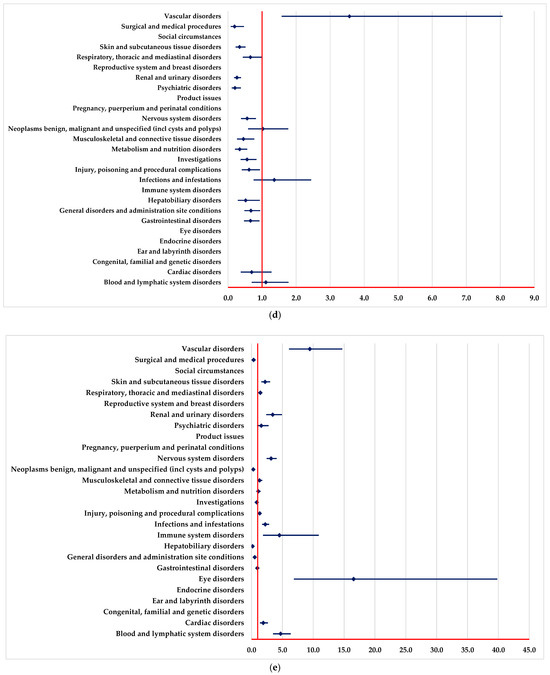 Vascular disorders
Surgical and medical procedures
Social circumstances
Skin and subcutaneous tissue disorders
Respiratory, thoracic and mediastinal disorders
Reproductive system and breast disorders
Renal and urinary disorders
Psychiatric disorders
Product issues
Pregnancy, puerperium and perinatal conditions
Nervous system disorders
Neoplasms benign, malignant and unspecified (incl cysts and polyps)
Musculoskeletal and connective tissue disorders
Metabolism and nutrition disorders
Investigations
Injury, poisoning and procedural complications
Infections and infestations
Immune system disorders
Hepatobiliary disorders
General disorders and administration site conditions
Gastrointestinal disorders
Eye disorders
Endocrine disorders
Ear and labyrinth disorders
Congenital, familial and genetic disorders
Cardiac disorders
Blood and lymphatic system disorders

0.0 1.0 2.0 3.0 4.0 5.0 6.0 7.0 8.0 9.0

(d)

Vascular disorders
Surgical and medical procedures
Social circumstances
Skin and subcutaneous tissue disorders
Respiratory, thoracic and mediastinal disorders
Reproductive system and breast disorders
Renal and urinary disorders
Psychiatric disorders
Product issues
Pregnancy, puerperium and perinatal conditions
Nervous system disorders
Neoplasms benign, malignant and unspecified (incl cysts and polyps)
Musculoskeletal and connective tissue disorders
Metabolism and nutrition disorders
Investigations
Injury, poisoning and procedural complications
Infections and infestations
Immune system disorders
Hepatobiliary disorders
General disorders and administration site conditions
Gastrointestinal disorders
Eye disorders
Endocrine disorders
Ear and labyrinth disorders
Congenital, familial and genetic disorders
Cardiac disorders
Blood and lymphatic system disorders

0.0 5.0 10.0 15.0 20.0 25.0 30.0 35.0 40.0 45.0

(e)